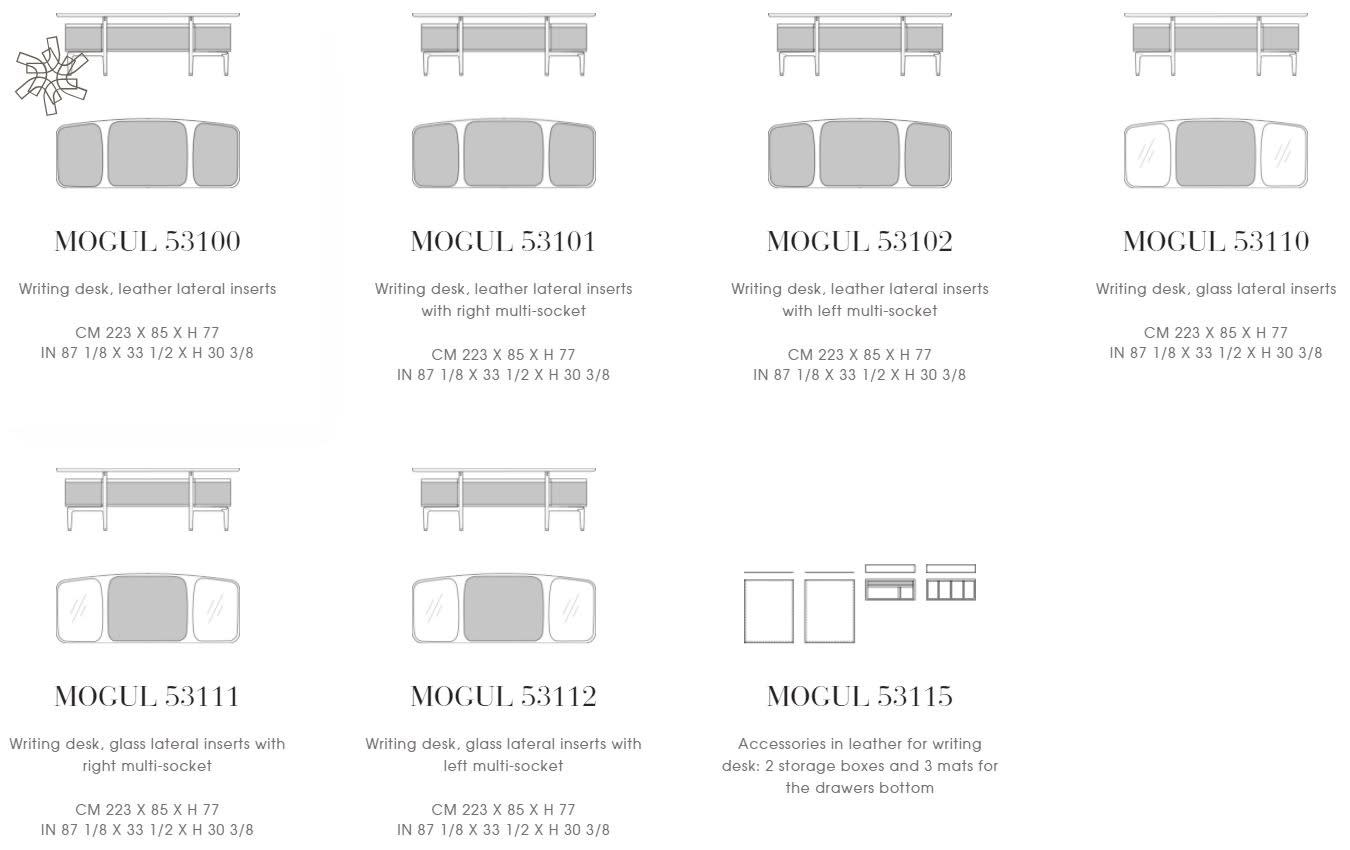 MOGUL 53100

Writing desk, leather lateral inserts

CM 223 X 85 X H 77
IN 87 1/8 X 33 1/2 X H 30 3/8

MOGUL 53101

Writing desk, leather lateral inserts with right multi-socket

CM 223 X 85 X H 77
IN 87 1/8 X 33 1/2 X H 30 3/8

MOGUL 53102

Writing desk, leather lateral inserts with left multi-socket

CM 223 X 85 X H 77
IN 87 1/8 X 33 1/2 X H 30 3/8

MOGUL 53110

Writing desk, glass lateral inserts

CM 223 X 85 X H 77
IN 87 1/8 X 33 1/2 X H 30 3/8

MOGUL 53111

Writing desk, glass lateral inserts with right multi-socket

CM 223 X 85 X H 77
IN 87 1/8 X 33 1/2 X H 30 3/8

MOGUL 53112

Writing desk, glass lateral inserts with left multi-socket

CM 223 X 85 X H 77
IN 87 1/8 X 33 1/2 X H 30 3/8

MOGUL 53115

Accessories in leather for writing desk: 2 storage boxes and 3 mats for the drawers bottom